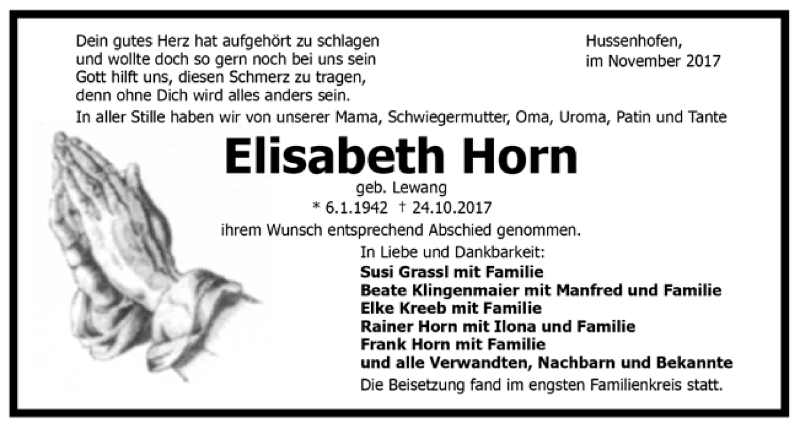 Dein gutes Herz hat aufgehört zu schlagen
und wollte doch so gern noch bei uns sein
Gott hilft uns, diesen Schmerz zu tragen,
denn ohne Dich wird alles anders sein.

Hussenhofen,
im November 2017

In aller Stille haben wir von unserer Mama, Schwiegermutter, Oma, Uroma, Patin und Tante

Elisabeth Horn

geb. Lewang
* 6.1.1942 † 24.10.2017

ihrem Wunsch entsprechend Abschied genommen.

In Liebe und Dankbarkeit:
Susi Grassl mit Familie
Beate Klingenmaier mit Manfred und Familie
Elke Kreeb mit Familie
Rainer Horn mit Ilona und Familie
Frank Horn mit Familie
und alle Verwandten, Nachbarn und Bekannte

Die Beisetzung fand im engsten Familienkreis statt.